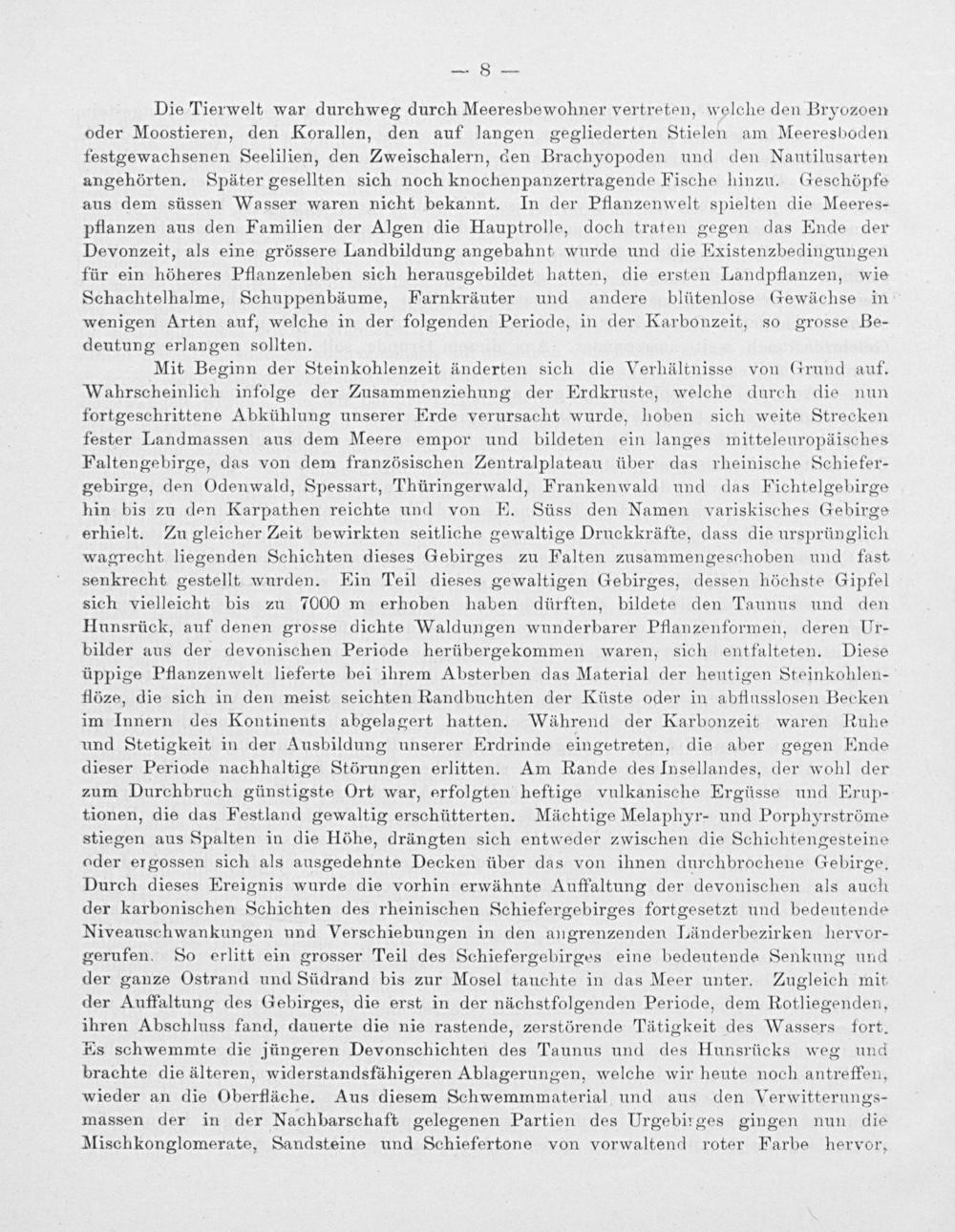 — 8 —

Die Tierwelt war durchweg durch Meeresbewohner vertreten, welche den Bryozoen oder Moostieren, den Korallen, den auf langen gegliederten Stielen am Meeresboden festgewachsenen Seelilien, den Zweischalern, den Brachyopoden und den Nautilusarten angehörten. Später gesellten sich noch knochenpanzertragende Fische hinzu. Geschöpfe aus dem süssen Wasser waren nicht bekannt. In der Pflanzenwelt spielten die Meerespflanzen aus den Familien der Algen die Hauptrolle, doch traten gegen das Ende der Devonzeit, als eine grössere Landbildung angebahnt wurde und die Existenzbedingungen für ein höheres Pflanzenleben sich herausgebildet hatten, die ersten Landpflanzen, wie Schachtelhalme, Schuppenbäume, Farnkräuter und andere blütenlose Gewächse in wenigen Arten auf, welche in der folgenden Periode, in der Karbonzeit, so grosse Bedeutung erlangen sollten.

Mit Beginn der Steinkohlenzeit änderten sich die Verhältnisse von Grund auf. Wahrscheinlich infolge der Zusammenziehung der Erdkruste, welche durch die nun fortgeschrittene Abkühlung unserer Erde verursacht wurde, hoben sich weite Strecken fester Landmassen aus dem Meere empor und bildeten ein langes mitteleuropäisches Faltengebirge, das von dem französischen Zentralplateau über das rheinische Schiefergebirge, den Odenwald, Spessart, Thüringerwald, Frankenwald und das Fichtelgebirge hin bis zu den Karpathen reichte und von E. Süss den Namen variskisches Gebirge erhielt. Zu gleicher Zeit bewirkten seitliche gewaltige Druckkräfte, dass die ursprünglich wagrecht liegenden Schichten dieses Gebirges zu Falten zusammengeschoben und fast senkrecht gestellt wurden. Ein Teil dieses gewaltigen Gebirges, dessen höchste Gipfel sich vielleicht bis zu 7000 m erhoben haben dürften, bildete den Taunus und den Hunsrück, auf denen grosse dichte Waldungen wunderbarer Pflanzenformen, deren Urbilder aus der devonischen Periode herübergekommen waren, sich entfalteten. Diese üppige Pflanzenwelt lieferte bei ihrem Absterben das Material der heutigen Steinkohlenflöze, die sich in den meist seichten Randbuchten der Küste oder in abflusslosen Becken im Innern des Kontinents abgelagert hatten. Während der Karbonzeit waren Ruhe und Stetigkeit in der Ausbildung unserer Erdrinde eingetreten, die aber gegen Ende dieser Periode nachhaltige Störungen erlitten. Am Rande des Insellandes, der wohl der zum Durchbruch günstigste Ort war, erfolgten heftige vulkanische Ergüsse und Eruptionen, die das Festland gewaltig erschütterten. Mächtige Melaphyr- und Porphyrströme stiegen aus Spalten in die Höhe, drängten sich entweder zwischen die Schichtengesteine oder ergossen sich als ausgedehnte Decken über das von ihnen durchbrochene Gebirge. Durch dieses Ereignis wurde die vorhin erwähnte Auffaltung der devonischen als auch der karbonischen Schichten des rheinischen Schiefergebirges fortgesetzt und bedeutende Niveauschwankungen und Verschiebungen in den angrenzenden Länderbezirken hervorgerufen. So erlitt ein grosser Teil des Schiefergebirges eine bedeutende Senkung und der ganze Ostrand und Südrand bis zur Mosel tauchte in das Meer unter. Zugleich mit der Auffaltung des Gebirges, die erst in der nächstfolgenden Periode, dem Rotliegenden, ihren Abschluss fand, dauerte die nie rastende, zerstörende Tätigkeit des Wassers fort. Es schwemmte die jüngeren Devonschichten des Taunus und des Hunsrücks weg und brachte die älteren, widerstandsfähigeren Ablagerungen, welche wir heute noch antreffen, wieder an die Oberfläche. Aus diesem Schwemmmaterial und aus den Verwitterungsmassen der in der Nachbarschaft gelegenen Partien des Urgebirges gingen nun die Mischkonglomerate, Sandsteine und Schiefertone von vorwaltend roter Farbe hervor,